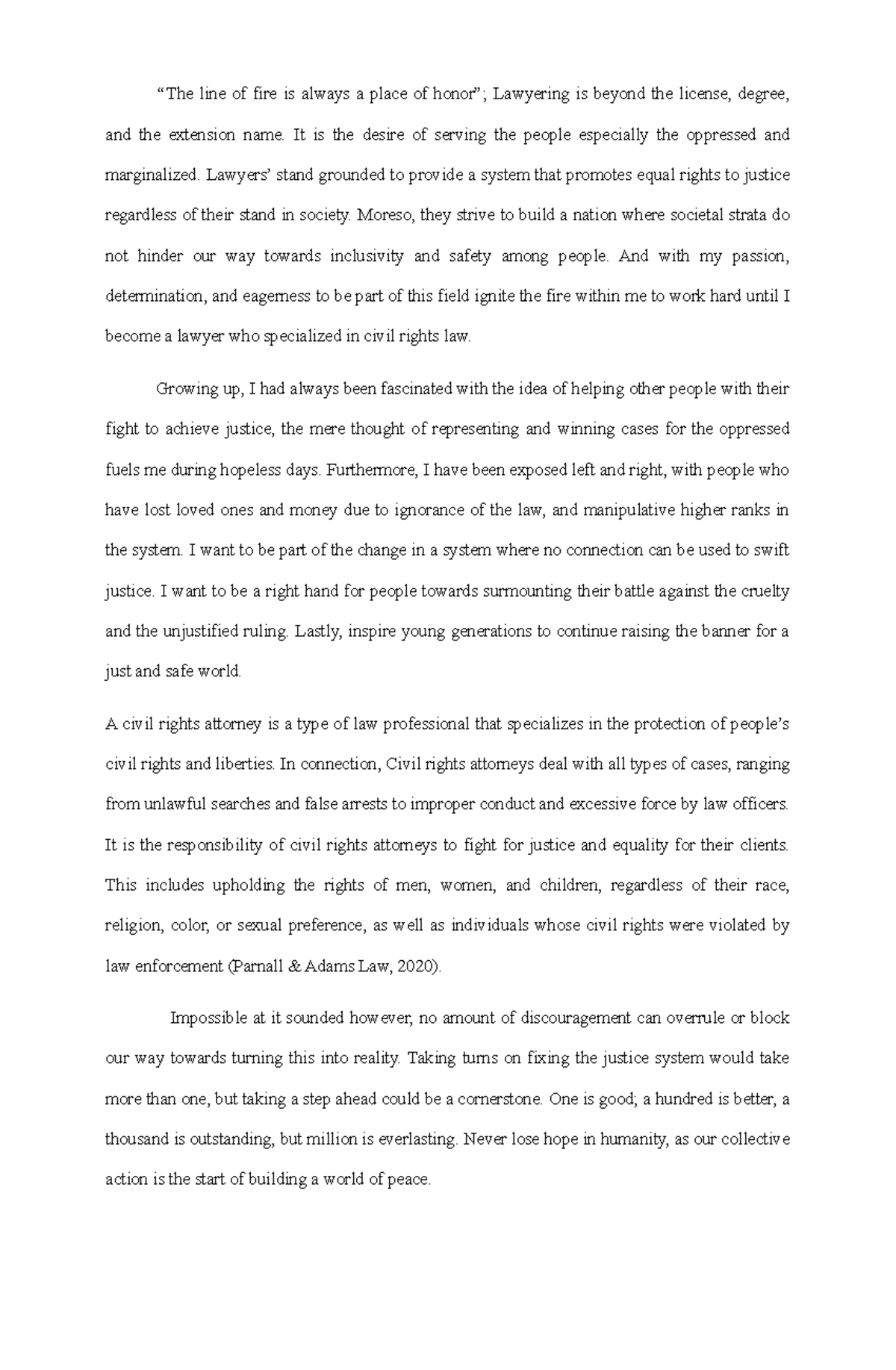 “The line of fire is always a place of honor”; Lawyering is beyond the license, degree, and the extension name. It is the desire of serving the people especially the oppressed and marginalized. Lawyers’ stand grounded to provide a system that promotes equal rights to justice regardless of their stand in society. Moreso, they strive to build a nation where societal strata do not hinder our way towards inclusivity and safety among people. And with my passion, determination, and eagerness to be part of this field ignite the fire within me to work hard until I become a lawyer who specialized in civil rights law.

Growing up, I had always been fascinated with the idea of helping other people with their fight to achieve justice, the mere thought of representing and winning cases for the oppressed fuels me during hopeless days. Furthermore, I have been exposed left and right, with people who have lost loved ones and money due to ignorance of the law, and manipulative higher ranks in the system. I want to be part of the change in a system where no connection can be used to swift justice. I want to be a right hand for people towards surmounting their battle against the cruelty and the unjustified ruling. Lastly, inspire young generations to continue raising the banner for a just and safe world.

A civil rights attorney is a type of law professional that specializes in the protection of people’s civil rights and liberties. In connection, Civil rights attorneys deal with all types of cases, ranging from unlawful searches and false arrests to improper conduct and excessive force by law officers. It is the responsibility of civil rights attorneys to fight for justice and equality for their clients. This includes upholding the rights of men, women, and children, regardless of their race, religion, color, or sexual preference, as well as individuals whose civil rights were violated by law enforcement (Parnall & Adams Law, 2020).

Impossible at it sounded however, no amount of discouragement can overrule or block our way towards turning this into reality. Taking turns on fixing the justice system would take more than one, but taking a step ahead could be a cornerstone. One is good; a hundred is better, a thousand is outstanding, but million is everlasting. Never lose hope in humanity, as our collective action is the start of building a world of peace.